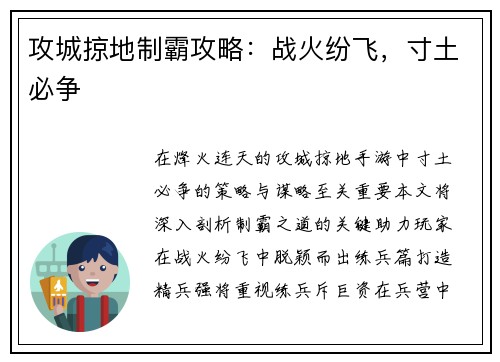 攻城掠地制霸攻略：战火纷飞，寸土必争

在烽火连天的攻城掠地手游中寸土必争的策略与谋略至关重要本文将深入剖析制霸之道的关键助力玩家在战火纷飞中脱颖而出练兵篇打造精兵强将重视练兵斥巨资在兵营中